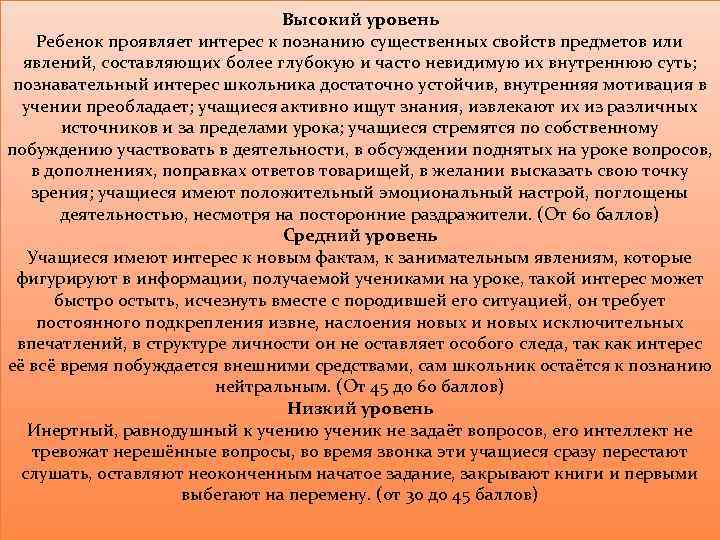 Высокий уровень
Ребенок проявляет интерес к познанию существенных свойств предметов или явлений, составляющих более глубокую и часто невидимую их внутреннюю суть; познавательный интерес школьника достаточно устойчив, внутренняя мотивация в учении преобладает; учащиеся активно ищут знания, извлекают их из различных источников и за пределами урока; учащиеся стремятся по собственному побуждению участвовать в деятельности, в обсуждении поднятых на уроке вопросов, в дополнениях, поправках ответов товарищей, в желании высказать свою точку зрения; учащиеся имеют положительный эмоциональный настрой, поглощены деятельностью, несмотря на посторонние раздражители. (От 60 баллов)
Средний уровень
Учащиеся имеют интерес к новым фактам, к занимательным явлениям, которые фигурируют в информации, получаемой учениками на уроке, такой интерес может быстро остыть, исчезнуть вместе с породившей его ситуацией, он требует постоянного подкрепления извне, наслоения новых и новых исключительных впечатлений, в структуре личности он не оставляет особого следа, так как интерес её всё время побуждается внешними средствами, сам школьник остаётся к познанию нейтральным. (От 45 до 60 баллов)
Низкий уровень
Инертный, равнодушный к учению ученик не задаёт вопросов, его интеллект не тревожат нерешённые вопросы, во время звонка эти учащиеся сразу перестают слушать, оставляют неоконченным начатое задание, закрывают книги и первыми выбегают на перемену. (от 30 до 45 баллов)